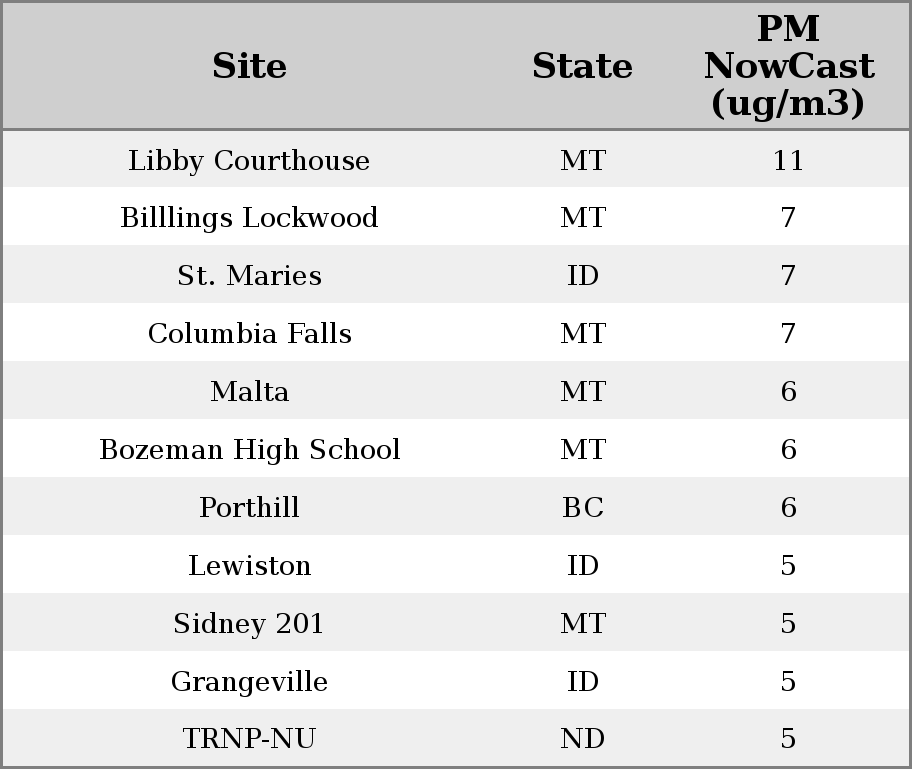 | Site | State | PM NowCast (ug/m3) |
|---|---|---|
| Libby Courthouse | MT | 11 |
| Billlings Lockwood | MT | 7 |
| St. Maries | ID | 7 |
| Columbia Falls | MT | 7 |
| Malta | MT | 6 |
| Bozeman High School | MT | 6 |
| Porthill | BC | 6 |
| Lewiston | ID | 5 |
| Sidney 201 | MT | 5 |
| Grangeville | ID | 5 |
| TRNP-NU | ND | 5 |